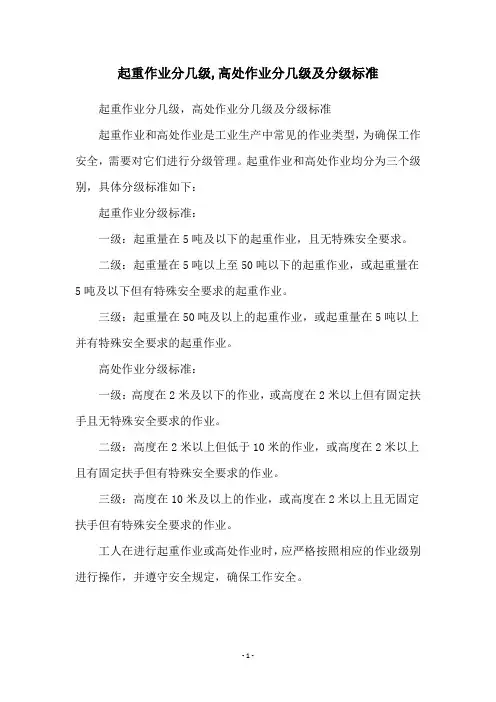 起重作业分几级,高处作业分几级及分级标准

起重作业分几级，高处作业分几级及分级标准

起重作业和高处作业是工业生产中常见的作业类型，为确保工作安全，需要对它们进行分级管理。起重作业和高处作业均分为三个级别，具体分级标准如下：

起重作业分级标准：

一级：起重量在5吨及以下的起重作业，且无特殊安全要求。

二级：起重量在5吨以上至50吨以下的起重作业，或起重量在5吨及以下但有特殊安全要求的起重作业。

三级：起重量在50吨及以上的起重作业，或起重量在5吨以上并有特殊安全要求的起重作业。

高处作业分级标准：

一级：高度在2米及以下的作业，或高度在2米以上但有固定扶手且无特殊安全要求的作业。

二级：高度在2米以上但低于10米的作业，或高度在2米以上且有固定扶手但有特殊安全要求的作业。

三级：高度在10米及以上的作业，或高度在2米以上且无固定扶手但有特殊安全要求的作业。

工人在进行起重作业或高处作业时，应严格按照相应的作业级别进行操作，并遵守安全规定，确保工作安全。

- 1 -